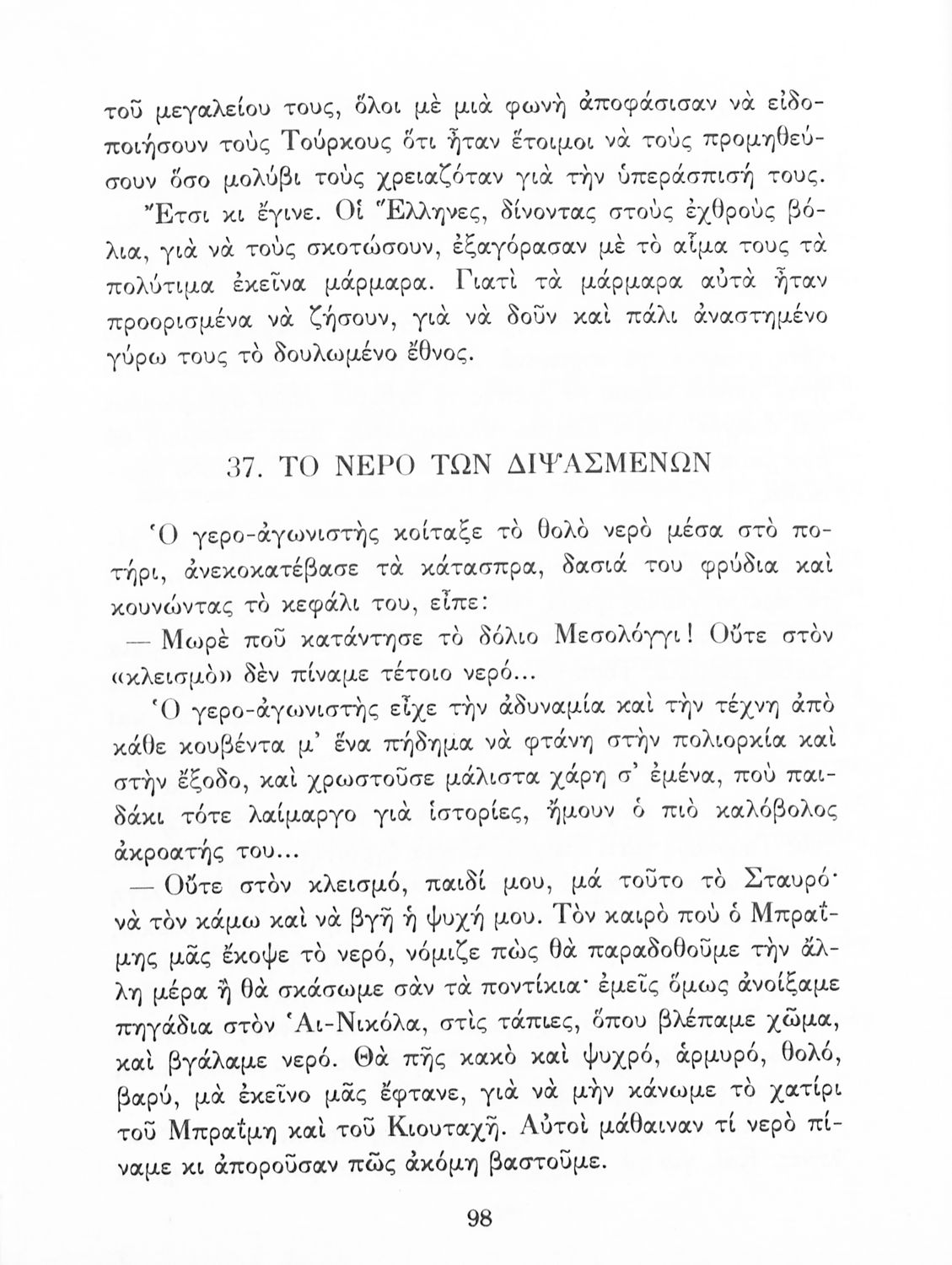 τοῦ μεγαλείου τους, ὅλοι μὲ μιὰ φωνὴ ἀποφάσισαν νὰ εἰδοποιήσουν τοὺς Τούρκους ὅτι ἦταν ἕτοιμοι νὰ τοὺς προμηθεύσουν ὅσο μολύβι τοὺς χρειαζόταν γιὰ τὴν ὑπεράσπισή τους.

Ἔτσι κι ἔγινε. Οἱ Ἕλληνες, δίνοντας στοὺς ἐχθροὺς βόλια, γιὰ νὰ τοὺς σκοτώσουν, ἐξαγόρασαν μὲ τὸ αἷμα τους τὰ πολύτιμα ἐκεῖνα μάρμαρα. Γιατὶ τὰ μάρμαρα αὐτὰ ἦταν προορισμένα νὰ ζήσουν, γιὰ νὰ δοῦν καὶ πάλι ἀναστημένο γύρω τους τὸ δουλωμένο ἔθνος.

37. ΤΟ ΝΕΡΟ ΤΩΝ ΔΙΨΑΣΜΕΝΩΝ

Ὁ γερο-ἀγωνιστὴς κοίταξε τὸ θολὸ νερὸ μέσα στὸ ποτήρι, ἀνεκοκατέβασε τὰ κάτασπρα, δασιά του φρύδια καὶ κουνώντας τὸ κεφάλι του, εἶπε:

— Μωρὲ ποῦ κατάντησε τὸ δόλιο Μεσολόγγι! Οὔτε στὸν «κλεισμὸ» δὲν πίναμε τέτοιο νερό...

Ὁ γερο-ἀγωνιστὴς εἶχε τὴν ἀδυναμία καὶ τὴν τέχνη ἀπὸ κάθε κουβέντα μ' ἕνα πήδημα νὰ φτάνη στὴν πολιορκία καὶ στὴν ἔξοδο, καὶ χρωστοῦσε μάλιστα χάρη σ' ἐμένα, ποὺ παιδάκι τότε λαίμαργο γιὰ ἱστορίες, ἤμουν ὁ πιὸ καλόβολος ἀκροατής του...

— Οὔτε στὸν κλεισμό, παιδί μου, μά τοῦτο τὸ Σταυρό· νὰ τὸν κάμω καὶ νὰ βγῆ ἡ ψυχή μου. Τὸν καιρὸ ποὺ ὁ Μπραΐμης μᾶς ἔκοψε τὸ νερό, νόμιζε πὼς θὰ παραδοθοῦμε τὴν ἄλλη μέρα ἢ θὰ σκάσωμε σὰν τὰ ποντίκια· ἐμεῖς ὅμως ἀνοίξαμε πηγάδια στὸν Ἁι-Νικόλα, στὶς τάπιες, ὅπου βλέπαμε χῶμα, καὶ βγάλαμε νερό. Θὰ πῆς κακὸ καὶ ψυχρό, ἁρμυρό, θολό, βαρύ, μὰ ἐκεῖνο μᾶς ἔφτανε, γιὰ νὰ μὴν κάνωμε τὸ χατίρι τοῦ Μπραΐμη καὶ τοῦ Κιουταχῆ. Αὐτοὶ μάθαιναν τί νερὸ πίναμε κι ἀποροῦσαν πῶς ἀκόμη βαστοῦμε.

98